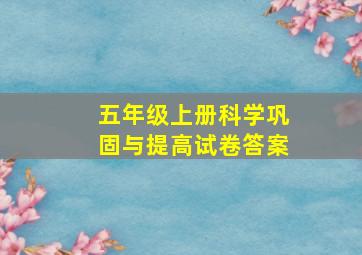 五年级上册科学巩固与提高试卷答案